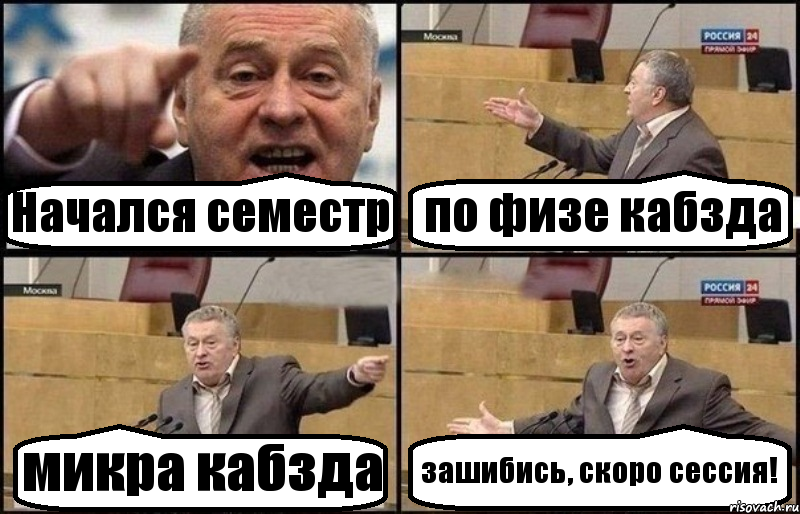 Начался семестр

Москва
РОССИЯ 24
ПРЯМОЙ ЭФИР
по физе кабзда

Москва
микра кабзда

РОССИЯ 24
ПРЯМОЙ ЭФИР
зашибись, скоро сессия!

risovach.ru